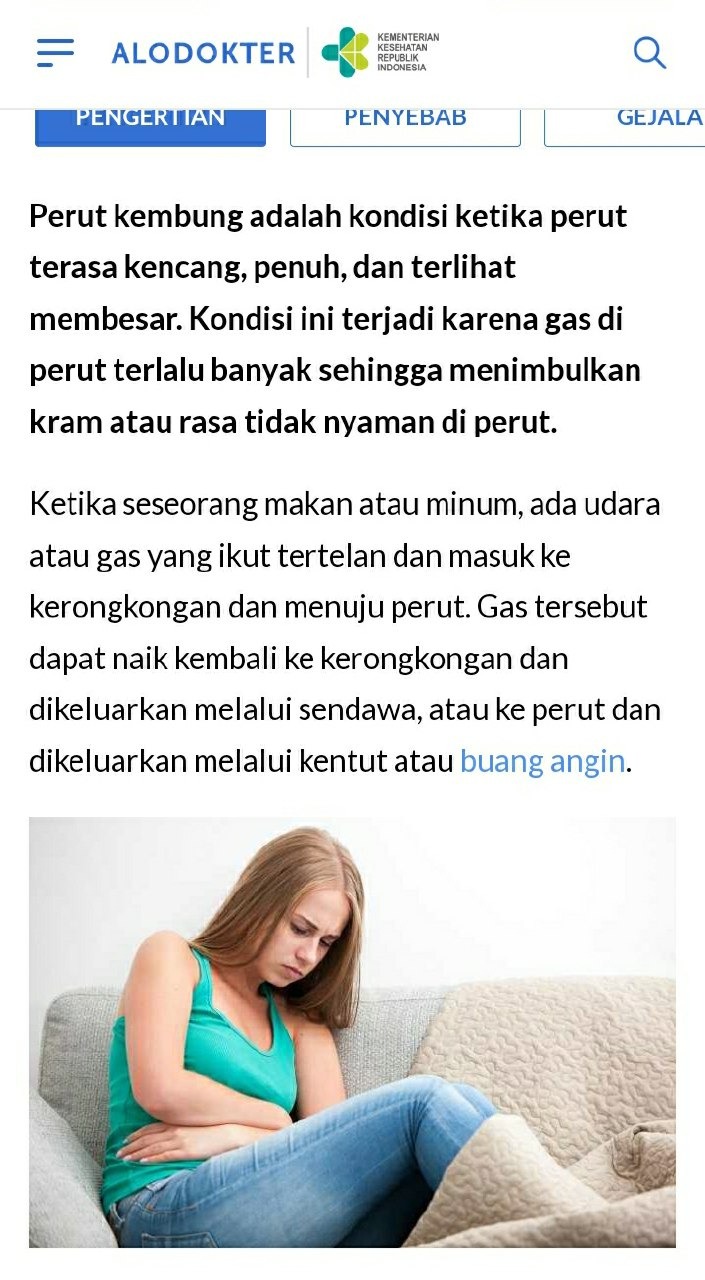 ALODOKTER
KEMENTERIAN KESEHATAN REPUBLIK INDONESIA

PENGERTIAN
PENYEBAB
GEJALA

Perut kembung adalah kondisi ketika perut terasa kencang, penuh, dan terlihat membesar. Kondisi ini terjadi karena gas di perut terlalu banyak sehingga menimbulkan kram atau rasa tidak nyaman di perut.

Ketika seseorang makan atau minum, ada udara atau gas yang ikut tertelan dan masuk ke kerongkongan dan menuju perut. Gas tersebut dapat naik kembali ke kerongkongan dan dikeluarkan melalui sendawa, atau ke perut dan dikeluarkan melalui kentut atau buang angin.